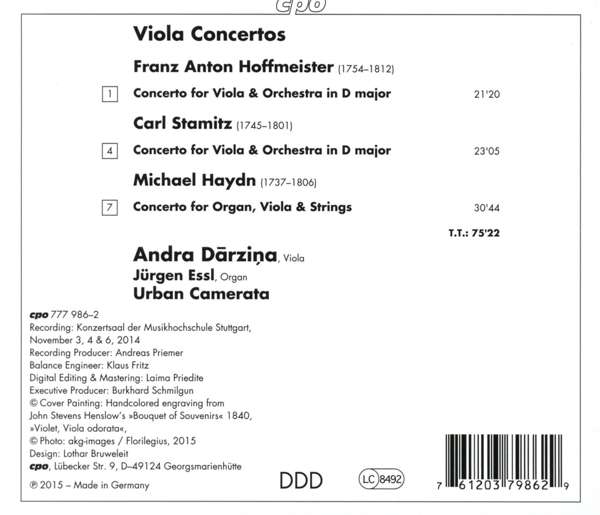 cpo

Viola Concertos

Franz Anton Hoffmeister (1754–1812)

1 Concerto for Viola & Orchestra in D major 21'20

Carl Stamitz (1745–1801)

4 Concerto for Viola & Orchestra in D major 23'05

Michael Haydn (1737–1806)

7 Concerto for Organ, Viola & Strings 30'44

T.T.: 75'22

Andra Dārziņa, Viola
Jürgen Essl, Organ
Urban Camerata

cpo 777 986–2
Recording: Konzertsaal der Musikhochschule Stuttgart, November 3, 4 & 6, 2014
Recording Producer: Andreas Priemer
Balance Engineer: Klaus Fritz
Digital Editing & Mastering: Laima Priedite
Executive Producer: Burkhard Schmilgun
© Cover Painting: Handcolored engraving from John Stevens Henslow's »Bouquet of Souvenirs« 1840, »Violet, Viola odorata«,
© Photo: akg-images / Florilegius, 2015
Design: Lothar Bruweleit
cpo, Lübecker Str. 9, D–49124 Georgsmarienhütte
℗ 2015 – Made in Germany

DDD

LC 8492

7 61203 79862 9